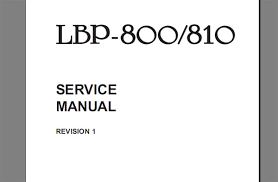 LBP-800/810

SERVICE MANUAL

REVISION 1